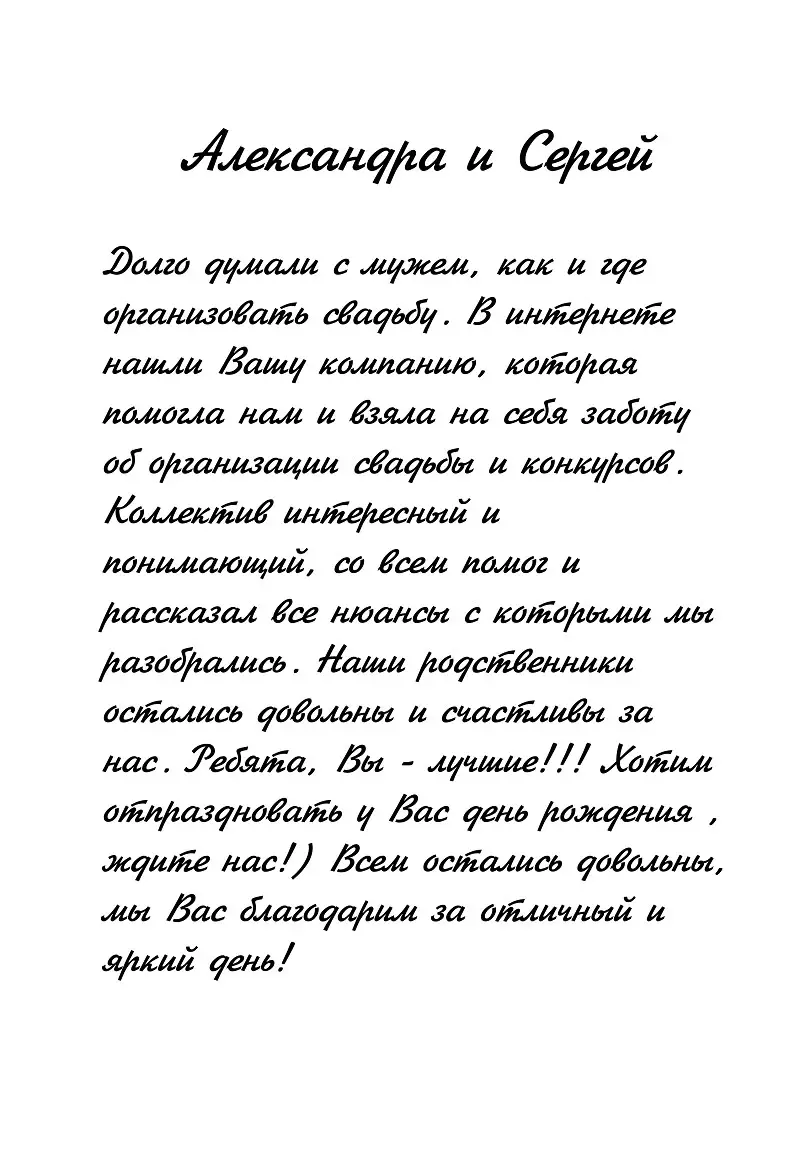 Александра и Сергей

Долго думали с мужем, как и где организовать свадьбу. В интернете нашли Вашу компанию, которая помогла нам и взяла на себя заботу об организации свадьбы и конкурсов. Коллектив интересный и понимающий, со всем помог и рассказал все нюансы с которыми мы разобрались. Наши родственники остались довольны и счастливы за нас. Ребята, Вы - лучшие!!! Хотим отпраздновать у Вас день рождения , ждите нас!) Всем остались довольны, мы Вас благодарим за отличный и яркий день!